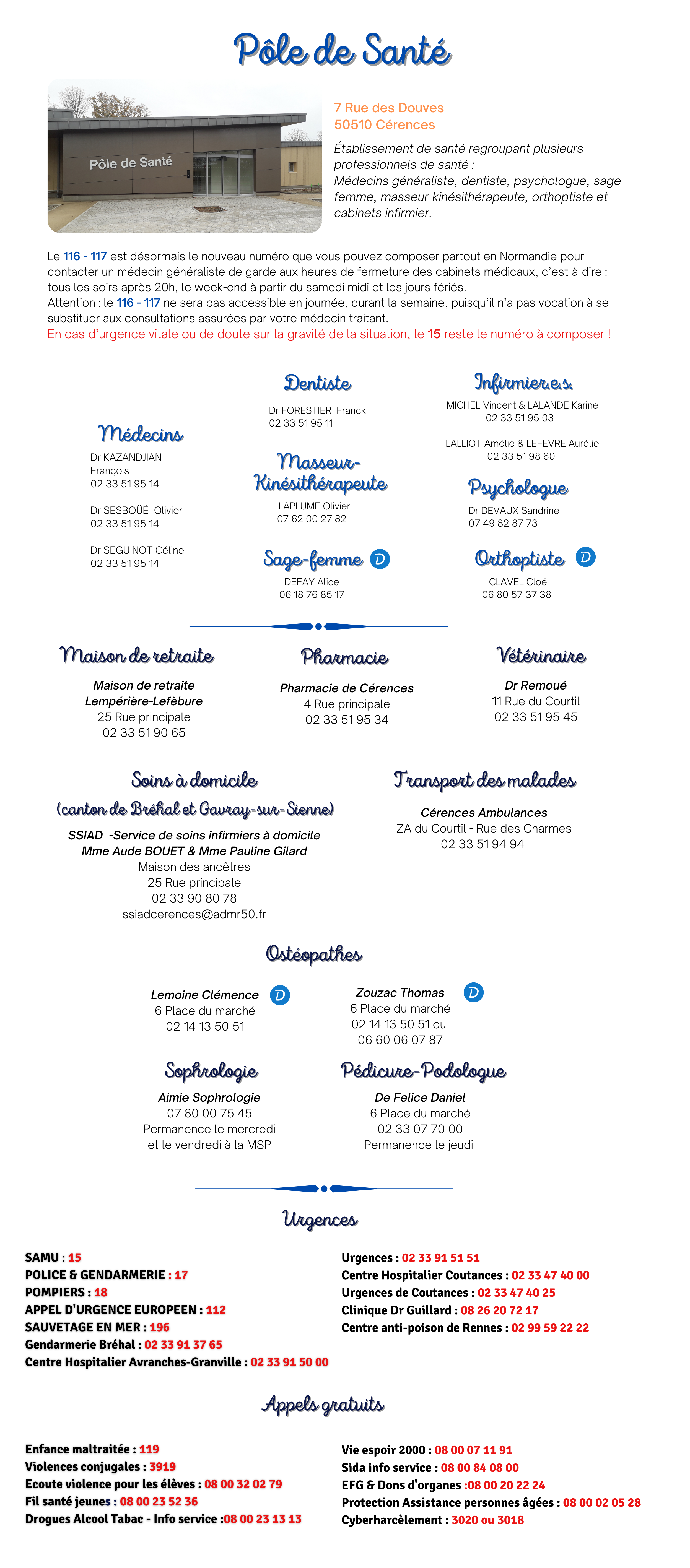 Pôle de Santé

Pôle de Santé

7 Rue des Douves
50510 Cérences

Établissement de santé regroupant plusieurs professionnels de santé :
Médecins généraliste, dentiste, psychologue, sage-femme, masseur-kinésithérapeute, orthoptiste et cabinets infirmier.

Le 116 - 117 est désormais le nouveau numéro que vous pouvez composer partout en Normandie pour contacter un médecin généraliste de garde aux heures de fermeture des cabinets médicaux, c'est-à-dire : tous les soirs après 20h, le week-end à partir du samedi midi et les jours fériés.
Attention : le 116 - 117 ne sera pas accessible en journée, durant la semaine, puisqu'il n'a pas vocation à se substituer aux consultations assurées par votre médecin traitant.
En cas d'urgence vitale ou de doute sur la gravité de la situation, le 15 reste le numéro à composer !

Médecins
Dr KAZANDJIAN François
02 33 51 95 14

Dr SESBOÜÉ Olivier
02 33 51 95 14

Dr SEGUINOT Céline
02 33 51 95 14

Dentiste
Dr FORESTIER Franck
02 33 51 95 11

Masseur-Kinésithérapeute
LAPLUME Olivier
07 62 00 27 82

Sage-femme D
DEFAY Alice
06 18 76 85 17

Infirmier.e.s
MICHEL Vincent & LALANDE Karine
02 33 51 95 03

LALLIOT Amélie & LEFEVRE Aurélie
02 33 51 98 60

Psychologue
Dr DEVAUX Sandrine
07 49 82 87 73

Orthoptiste D
CLAVEL Cloé
06 80 57 37 38

Maison de retraite
Maison de retraite
Lempérière-Lefèbure
25 Rue principale
02 33 51 90 65

Pharmacie
Pharmacie de Cérences
4 Rue principale
02 33 51 95 34

Vétérinaire
Dr Remoué
11 Rue du Courtil
02 33 51 95 45

Soins à domicile
(canton de Bréhal et Gavray-sur-Sienne)
SSIAD -Service de soins infirmiers à domicile
Mme Aude BOUET & Mme Pauline Gilard
Maison des ancêtres
25 Rue principale
02 33 90 80 78
ssiadcerences@admr50.fr

Transport des malades
Cérences Ambulances
ZA du Courtil - Rue des Charmes
02 33 51 94 94

Ostéopathes
Lemoine Clémence D
6 Place du marché
02 14 13 50 51

Zouzac Thomas D
6 Place du marché
02 14 13 50 51 ou
06 60 06 07 87

Sophrologie
Aimie Sophrologie
07 80 00 75 45
Permanence le mercredi
et le vendredi à la MSP

Pédicure-Podologue
De Felice Daniel
6 Place du marché
02 33 07 70 00
Permanence le jeudi

Urgences

SAMU : 15
POLICE & GENDARMERIE : 17
POMPIERS : 18
APPEL D'URGENCE EUROPEEN : 112
SAUVETAGE EN MER : 196
Gendarmerie Bréhal : 02 33 91 37 65
Centre Hospitalier Avranches-Granville : 02 33 91 50 00

Urgences : 02 33 91 51 51
Centre Hospitalier Coutances : 02 33 47 40 00
Urgences de Coutances : 02 33 47 40 25
Clinique Dr Guillard : 08 26 20 72 17
Centre anti-poison de Rennes : 02 99 59 22 22

Appels gratuits

Enfance maltraitée : 119
Violences conjugales : 3919
Ecoute violence pour les élèves : 08 00 32 02 79
Fil santé jeunes : 08 00 23 52 36
Drogues Alcool Tabac - Info service :08 00 23 13 13

Vie espoir 2000 : 08 00 07 11 91
Sida info service : 08 00 84 08 00
EFG & Dons d'organes :08 00 20 22 24
Protection Assistance personnes âgées : 08 00 02 05 28
Cyberharcèlement : 3020 ou 3018